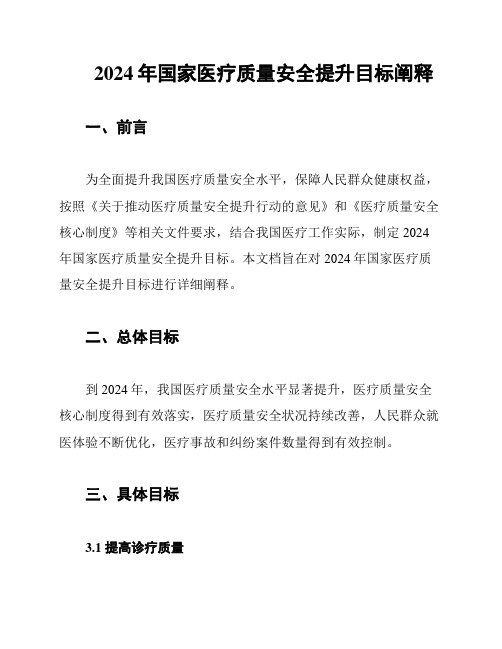 2024 年国家医疗质量安全提升目标阐释

一、前言

为全面提升我国医疗质量安全水平，保障人民群众健康权益，按照《关于推动医疗质量安全提升行动的意见》和《医疗质量安全核心制度》等相关文件要求，结合我国医疗工作实际，制定 2024 年国家医疗质量安全提升目标。本文档旨在对 2024 年国家医疗质量安全提升目标进行详细阐释。

二、总体目标

到 2024 年，我国医疗质量安全水平显著提升，医疗质量安全核心制度得到有效落实，医疗质量安全状况持续改善，人民群众就医体验不断优化，医疗事故和纠纷案件数量得到有效控制。

三、具体目标

3.1 提高诊疗质量